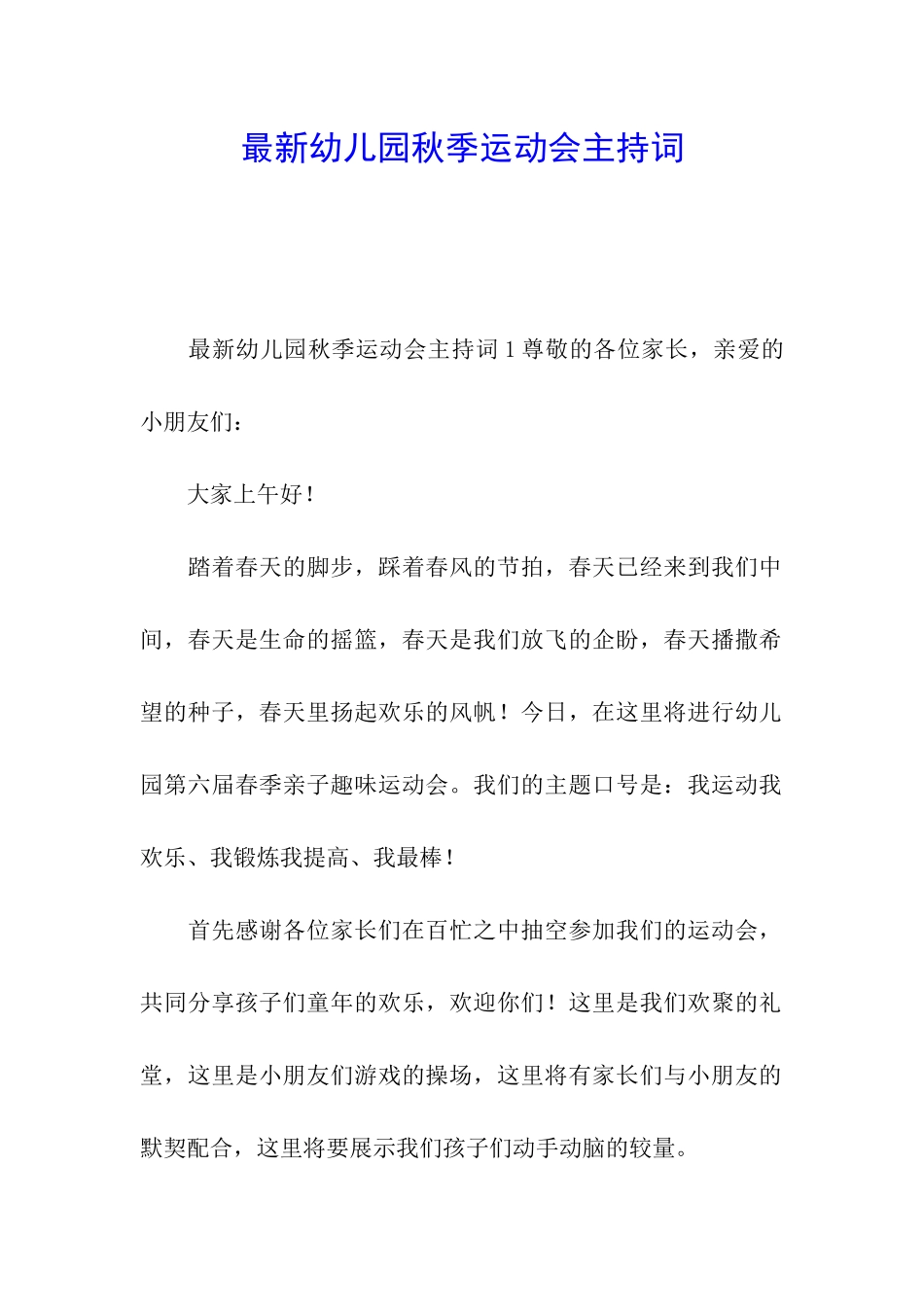 最新幼儿园秋季运动会主持词

最新幼儿园秋季运动会主持词 1 尊敬的各位家长，亲爱的小朋友们：

大家上午好！

踏着春天的脚步，踩着春风的节拍，春天已经来到我们中间，春天是生命的摇篮，春天是我们放飞的企盼，春天播撒希望的种子，春天里扬起欢乐的风帆！今日，在这里将进行幼儿园第六届春季亲子趣味运动会。我们的主题口号是：我运动我欢乐、我锻炼我提高、我最棒！

首先感谢各位家长们在百忙之中抽空参加我们的运动会，共同分享孩子们童年的欢乐，欢迎你们！这里是我们欢聚的礼堂，这里是小朋友们游戏的操场，这里将有家长们与小朋友的默契配合，这里将要展示我们孩子们动手动脑的较量。